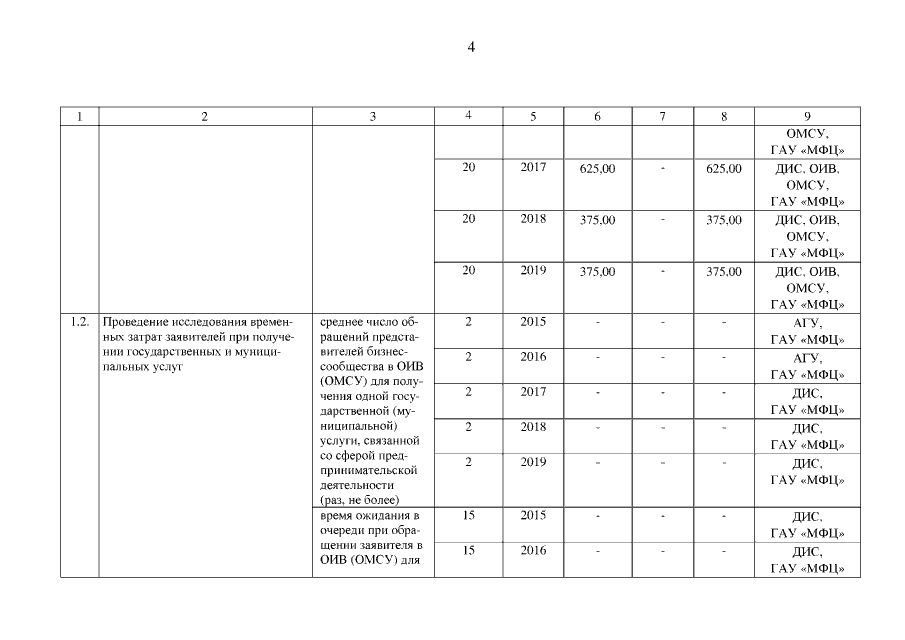 4

| 1 | 2 | 3 | 4 | 5 | 6 | 7 | 8 | 9 |
|---|---|---|---|---|---|---|---|---|
| | | | | | | | | ОМСУ, ГАУ «МФЦ» |
| | | | 20 | 2017 | 625,00 | - | 625,00 | ДИС, ОИВ, ОМСУ, ГАУ «МФЦ» |
| | | | 20 | 2018 | 375,00 | - | 375,00 | ДИС, ОИВ, ОМСУ, ГАУ «МФЦ» |
| | | | 20 | 2019 | 375,00 | - | 375,00 | ДИС, ОИВ, ОМСУ, ГАУ «МФЦ» |
| 1.2. | Проведение исследования временных затрат заявителей при получении государственных и муниципальных услуг | среднее число обращений представителей бизнес-сообщества в ОИВ (ОМСУ) для получения одной государственной (муниципальной) услуги, связанной со сферой предпринимательской деятельности (раз, не более) | 2 | 2015 | - | - | - | АГУ, ГАУ «МФЦ» |
| | | | 2 | 2016 | - | - | - | АГУ, ГАУ «МФЦ» |
| | | | 2 | 2017 | - | - | - | ДИС, ГАУ «МФЦ» |
| | | | 2 | 2018 | - | - | - | ДИС, ГАУ «МФЦ» |
| | | | 2 | 2019 | - | - | - | ДИС, ГАУ «МФЦ» |
| | | время ожидания в очереди при обращении заявителя в ОИВ (ОМСУ) для | 15 | 2015 | - | - | - | ДИС, ГАУ «МФЦ» |
| | | | 15 | 2016 | - | - | - | ДИС, ГАУ «МФЦ» |